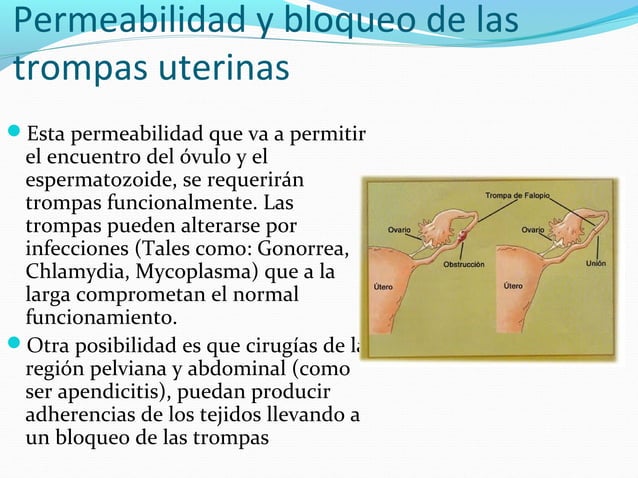 Permeabilidad y bloqueo de las trompas uterinas

Esta permeabilidad que va a permitir el encuentro del óvulo y el espermatozoide, se requerirán trompas funcionalmente. Las trompas pueden alterarse por infecciones (Tales como: Gonorrea, Chlamydia, Mycoplasma) que a la larga comprometan el normal funcionamiento.

Otra posibilidad es que cirugías de la región pelviana y abdominal (como ser apendicitis), puedan producir adherencias de los tejidos llevando a un bloqueo de las trompas

Trompa de Falopio
Ovario
Obstrucción
Útero
Ovario
Unión
Útero